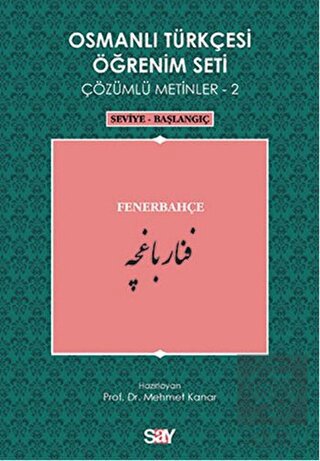 OSMANLI TÜRKÇESİ ÖĞRENİM SETİ

ÇÖZÜMLÜ METİNLER - 2

SEVİYE - BAŞLANGIÇ

FENERBAHÇE

فنارباغچه

Hazırlayan
Prof. Dr. Mehmet Kanar

say